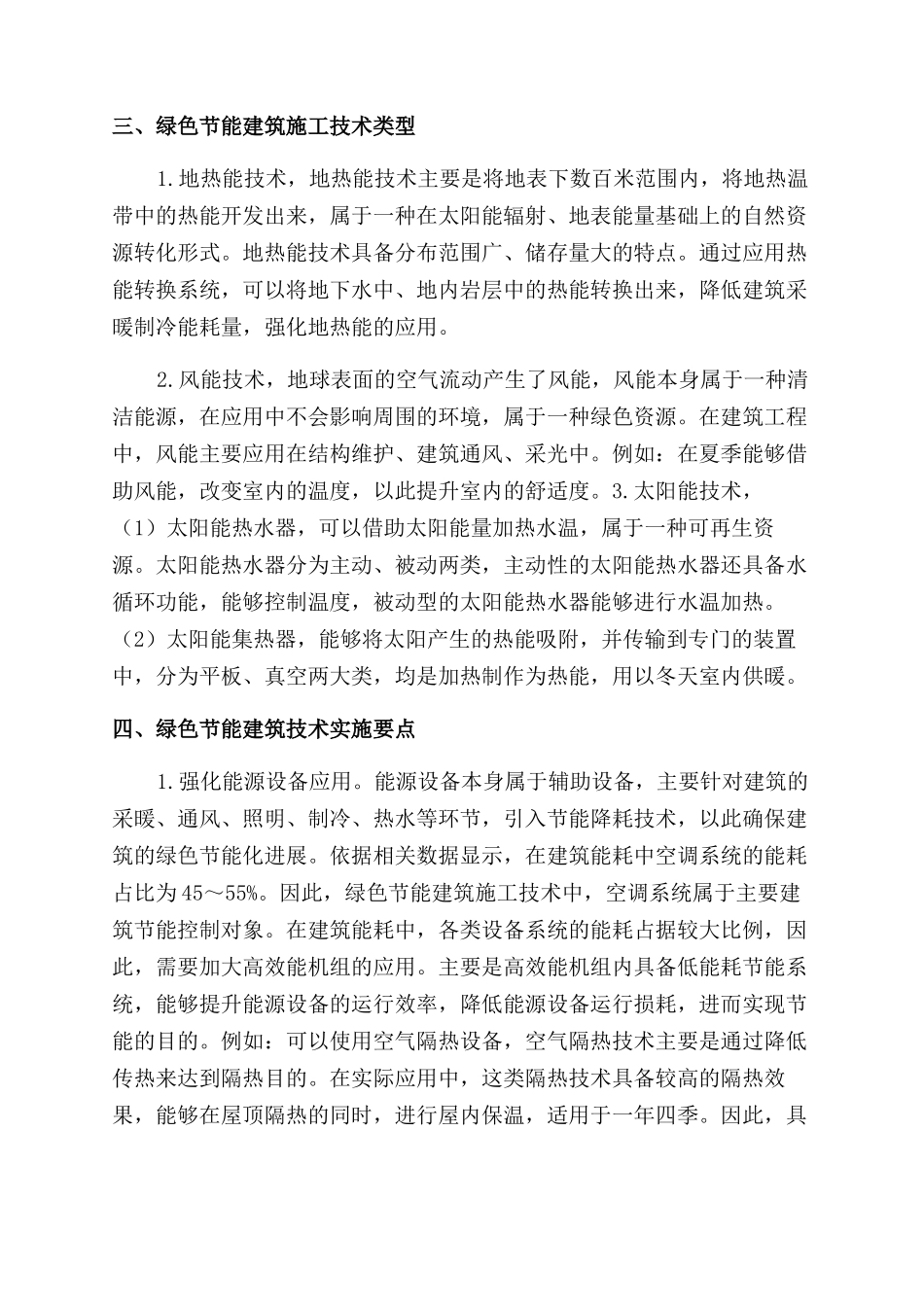 三、绿色节能建筑施工技术类型

1.地热能技术，地热能技术主要是将地表下数百米范围内，将地热温带中的热能开发出来，属于一种在太阳能辐射、地表能量基础上的自然资源转化形式。地热能技术具备分布范围广、储存量大的特点。通过应用热能转换系统，可以将地下水中、地内岩层中的热能转换出来，降低建筑采暖制冷能耗量，强化地热能的应用。

2.风能技术，地球表面的空气流动产生了风能，风能本身属于一种清洁能源，在应用中不会影响周围的环境，属于一种绿色资源。在建筑工程中，风能主要应用在结构维护、建筑通风、采光中。例如：在夏季能够借助风能，改变室内的温度，以此提升室内的舒适度。3.太阳能技术，（1）太阳能热水器，可以借助太阳能量加热水温，属于一种可再生资源。太阳能热水器分为主动、被动两类，主动性的太阳能热水器还具备水循环功能，能够控制温度，被动型的太阳能热水器能够进行水温加热。（2）太阳能集热器，能够将太阳产生的热能吸附，并传输到专门的装置中，分为平板、真空两大类，均是加热制作为热能，用以冬天室内供暖。

四、绿色节能建筑技术实施要点

1.强化能源设备应用。能源设备本身属于辅助设备，主要针对建筑的采暖、通风、照明、制冷、热水等环节，引入节能降耗技术，以此确保建筑的绿色节能化进展。依据相关数据显示，在建筑能耗中空调系统的能耗占比为45～55%。因此，绿色节能建筑施工技术中，空调系统属于主要建筑节能控制对象。在建筑能耗中，各类设备系统的能耗占据较大比例，因此，需要加大高效能机组的应用。主要是高效能机组内具备低能耗节能系统，能够提升能源设备的运行效率，降低能源设备运行损耗，进而实现节能的目的。例如：可以使用空气隔热设备，空气隔热技术主要是通过降低传热来达到隔热目的。在实际应用中，这类隔热技术具备较高的隔热效果，能够在屋顶隔热的同时，进行屋内保温，适用于一年四季。因此，具